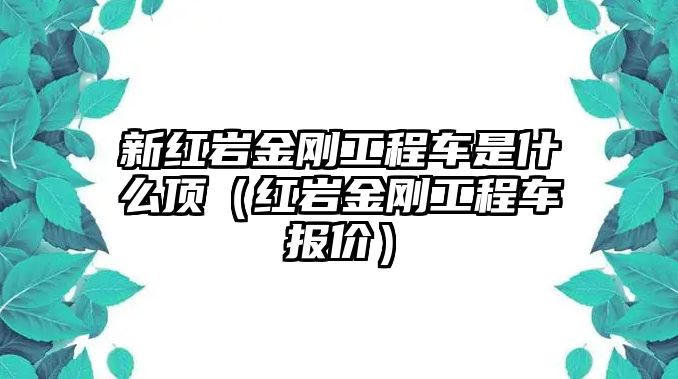 新红岩金刚工程车是什么顶（红岩金刚工程车报价）